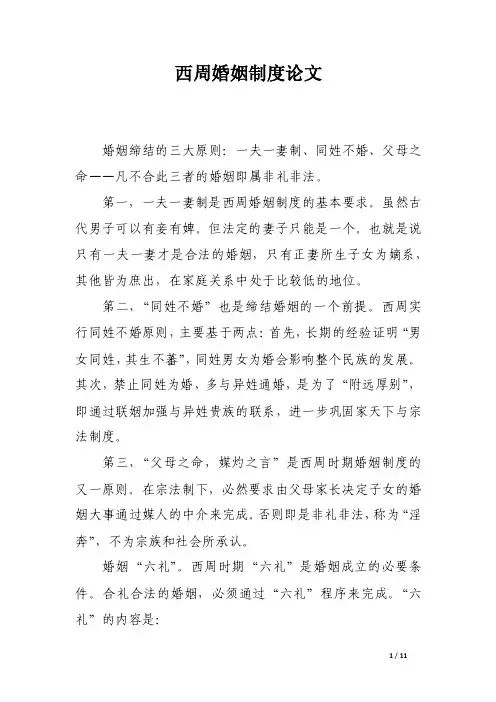 西周婚姻制度论文

婚姻缔结的三大原则：一夫一妻制、同姓不婚、父母之命——凡不合此三者的婚姻即属非礼非法。

第一，一夫一妻制是西周婚姻制度的基本要求。虽然古代男子可以有妾有婢，但法定的妻子只能是一个。也就是说只有一夫一妻才是合法的婚姻，只有正妻所生子女为嫡系，其他皆为庶出，在家庭关系中处于比较低的地位。

第二，“同姓不婚”也是缔结婚姻的一个前提。西周实行同姓不婚原则，主要基于两点：首先，长期的经验证明“男女同姓，其生不蕃”，同姓男女为婚会影响整个民族的发展。其次，禁止同姓为婚，多与异姓通婚，是为了“附远厚别”，即通过联姻加强与异姓贵族的联系，进一步巩固家天下与宗法制度。

第三，“父母之命，媒妁之言”是西周时期婚姻制度的又一原则。在宗法制下，必然要求由父母家长决定子女的婚姻大事通过媒人的中介来完成。否则即是非礼非法，称为“淫奔”，不为宗族和社会所承认。

婚姻“六礼”。西周时期“六礼”是婚姻成立的必要条件。合礼合法的婚姻，必须通过“六礼”程序来完成。“六礼”的内容是：

1 / 11